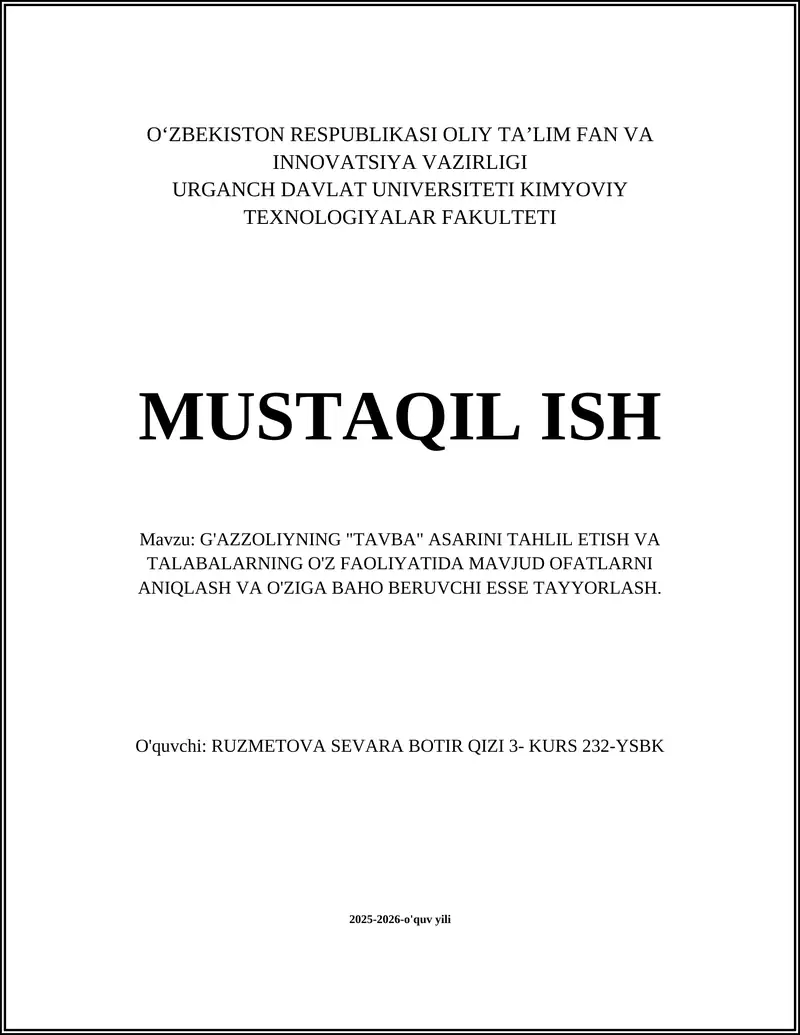 O‘ZBEKISTON RESPUBLIKASI OLIY TA’LIM FAN VA INNOVATSIYA VAZIRLIGI
URGANCH DAVLAT UNIVERSITETI KIMYOVIY TEXNOLOGIYALAR FAKULTETI

MUSTAQIL ISH

Mavzu: G'AZZOLIYNING "TAVBA" ASARINI TAHLIL ETISH VA TALABALARNING O'Z FAOLIYATIDA MAVJUD OFATLARNI ANIQLASH VA O'ZIGA BAHO BERUVCHI ESSE TAYYORLASH.

O'quvchi: RUZMETOVA SEVARA BOTIR QIZI 3- KURS 232-YSBK

2025-2026-o'quv yili